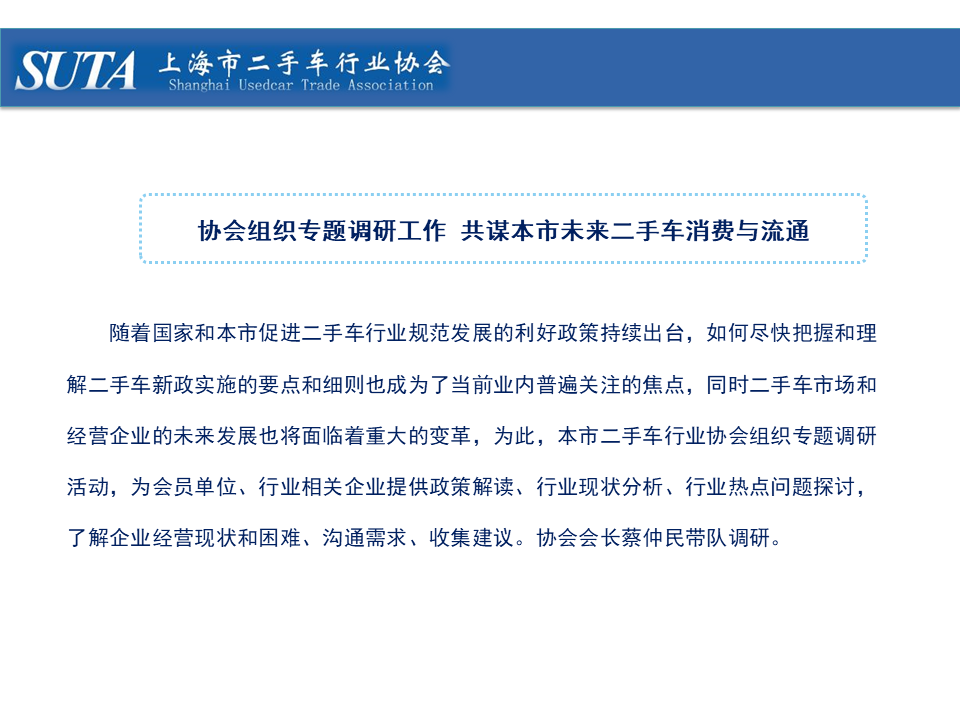 SUTA 上海市二手车行业协会
Shanghai Usedcar Trade Association

协会组织专题调研工作 共谋本市未来二手车消费与流通

随着国家和本市促进二手车行业规范发展的利好政策持续出台，如何尽快把握和理解二手车新政实施的要点和细则也成为了当前业内普遍关注的焦点，同时二手车市场和经营企业的未来发展也将面临着重大的变革，为此，本市二手车行业协会组织专题调研活动，为会员单位、行业相关企业提供政策解读、行业现状分析、行业热点问题探讨，了解企业经营现状和困难、沟通需求、收集建议。协会会长蔡仲民带队调研。